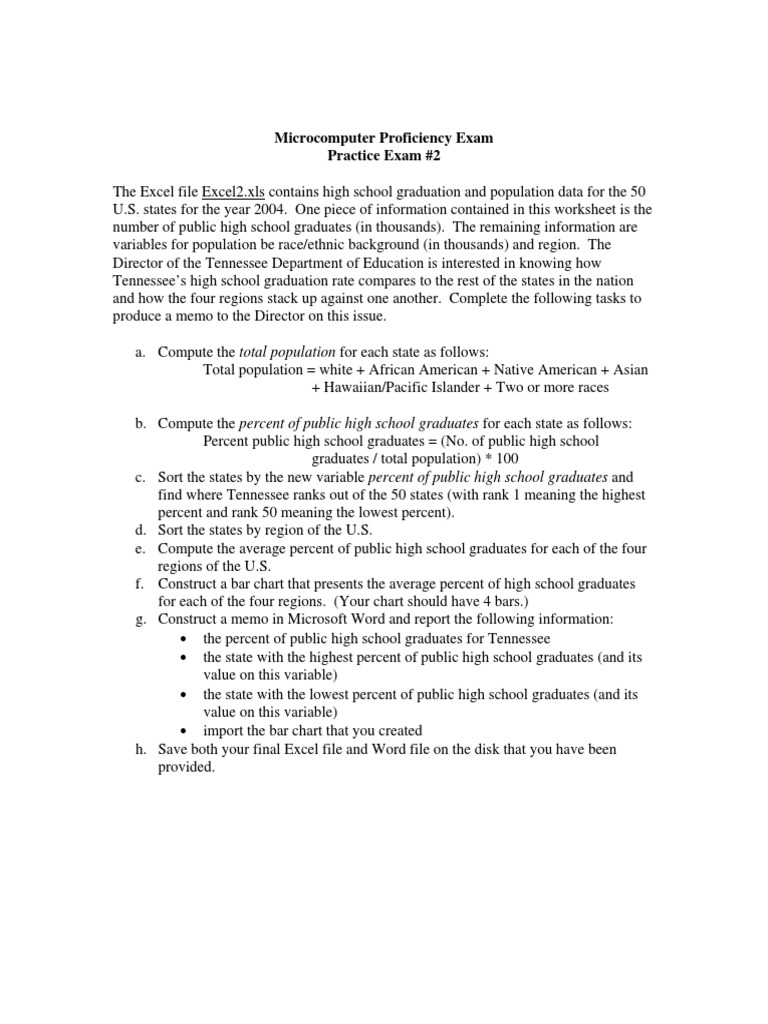 Microcomputer Proficiency Exam
Practice Exam #2

The Excel file Excel2.xls contains high school graduation and population data for the 50 U.S. states for the year 2004. One piece of information contained in this worksheet is the number of public high school graduates (in thousands). The remaining information are variables for population be race/ethnic background (in thousands) and region. The Director of the Tennessee Department of Education is interested in knowing how Tennessee's high school graduation rate compares to the rest of the states in the nation and how the four regions stack up against one another. Complete the following tasks to produce a memo to the Director on this issue.

a. Compute the total population for each state as follows:
Total population = white + African American + Native American + Asian + Hawaiian/Pacific Islander + Two or more races

b. Compute the percent of public high school graduates for each state as follows:
Percent public high school graduates = (No. of public high school graduates / total population) * 100
c. Sort the states by the new variable percent of public high school graduates and find where Tennessee ranks out of the 50 states (with rank 1 meaning the highest percent and rank 50 meaning the lowest percent).
d. Sort the states by region of the U.S.
e. Compute the average percent of public high school graduates for each of the four regions of the U.S.
f. Construct a bar chart that presents the average percent of high school graduates for each of the four regions. (Your chart should have 4 bars.)
g. Construct a memo in Microsoft Word and report the following information:
• the percent of public high school graduates for Tennessee
• the state with the highest percent of public high school graduates (and its value on this variable)
• the state with the lowest percent of public high school graduates (and its value on this variable)
• import the bar chart that you created
h. Save both your final Excel file and Word file on the disk that you have been provided.